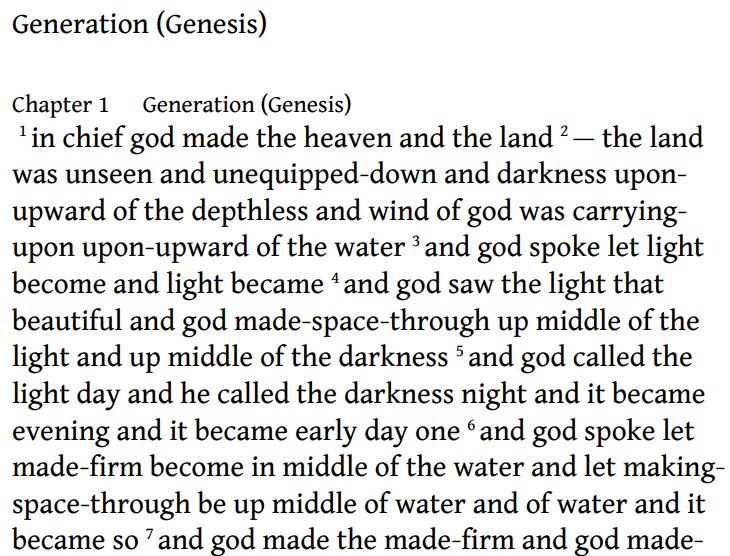 Generation (Genesis)

Chapter 1 Generation (Genesis)

$^{1}$ in chief god made the heaven and the land $^{2}$ — the land was unseen and unequipped-down and darkness upon-upward of the depthless and wind of god was carrying-upon upon-upward of the water $^{3}$ and god spoke let light become and light became $^{4}$ and god saw the light that beautiful and god made-space-through up middle of the light and up middle of the darkness $^{5}$ and god called the light day and he called the darkness night and it became evening and it became early day one $^{6}$ and god spoke let made-firm become in middle of the water and let making-space-through be up middle of water and of water and it became so $^{7}$ and god made the made-firm and god made-